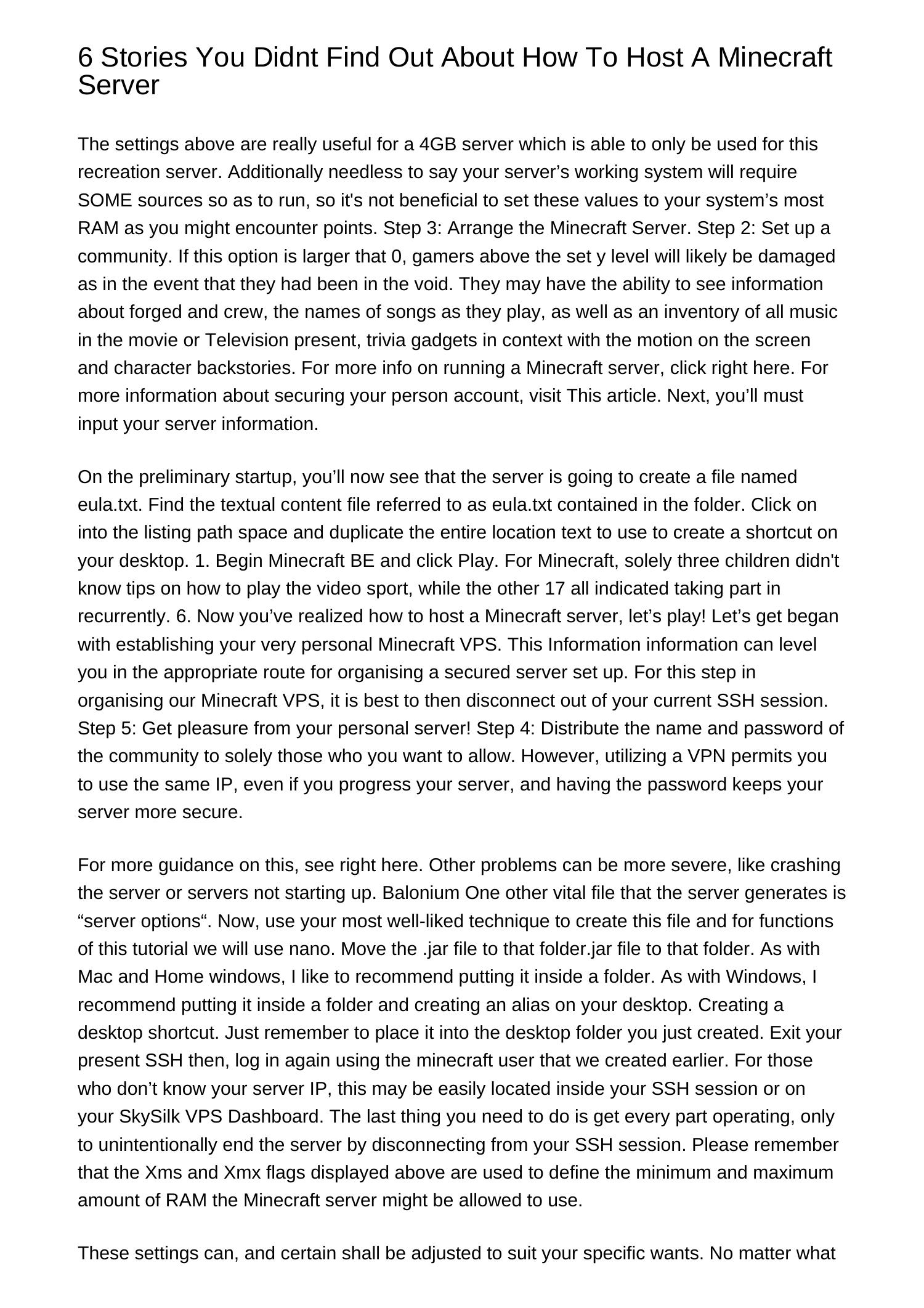 6 Stories You Didnt Find Out About How To Host A Minecraft Server

The settings above are really useful for a 4GB server which is able to only be used for this recreation server. Additionally needless to say your server’s working system will require SOME sources so as to run, so it's not beneficial to set these values to your system’s most RAM as you might encounter points. Step 3: Arrange the Minecraft Server. Step 2: Set up a community. If this option is larger that 0, gamers above the set y level will likely be damaged as in the event that they had been in the void. They may have the ability to see information about forged and crew, the names of songs as they play, as well as an inventory of all music in the movie or Television present, trivia gadgets in context with the motion on the screen and character backstories. For more info on running a Minecraft server, click right here. For more information about securing your person account, visit This article. Next, you’ll must input your server information.

On the preliminary startup, you’ll now see that the server is going to create a file named eula.txt. Find the textual content file referred to as eula.txt contained in the folder. Click on into the listing path space and duplicate the entire location text to use to create a shortcut on your desktop. 1. Begin Minecraft BE and click Play. For Minecraft, solely three children didn't know tips on how to play the video sport, while the other 17 all indicated taking part in recurrently. 6. Now you’ve realized how to host a Minecraft server, let’s play! Let’s get began with establishing your very personal Minecraft VPS. This Information information can level you in the appropriate route for organising a secured server set up. For this step in organising our Minecraft VPS, it is best to then disconnect out of your current SSH session. Step 5: Get pleasure from your personal server! Step 4: Distribute the name and password of the community to solely those who you want to allow. However, utilizing a VPN permits you to use the same IP, even if you progress your server, and having the password keeps your server more secure.

For more guidance on this, see right here. Other problems can be more severe, like crashing the server or servers not starting up. Balonium One other vital file that the server generates is “server options“. Now, use your most well-liked technique to create this file and for functions of this tutorial we will use nano. Move the .jar file to that folder.jar file to that folder. As with Mac and Home windows, I like to recommend putting it inside a folder. As with Windows, I recommend putting it inside a folder and creating an alias on your desktop. Creating a desktop shortcut. Just remember to place it into the desktop folder you just created. Exit your present SSH then, log in again using the minecraft user that we created earlier. For those who don’t know your server IP, this may be easily located inside your SSH session or on your SkySilk VPS Dashboard. The last thing you need to do is get every part operating, only to unintentionally end the server by disconnecting from your SSH session. Please remember that the Xms and Xmx flags displayed above are used to define the minimum and maximum amount of RAM the Minecraft server might be allowed to use.

These settings can, and certain shall be adjusted to suit your specific wants. No matter what